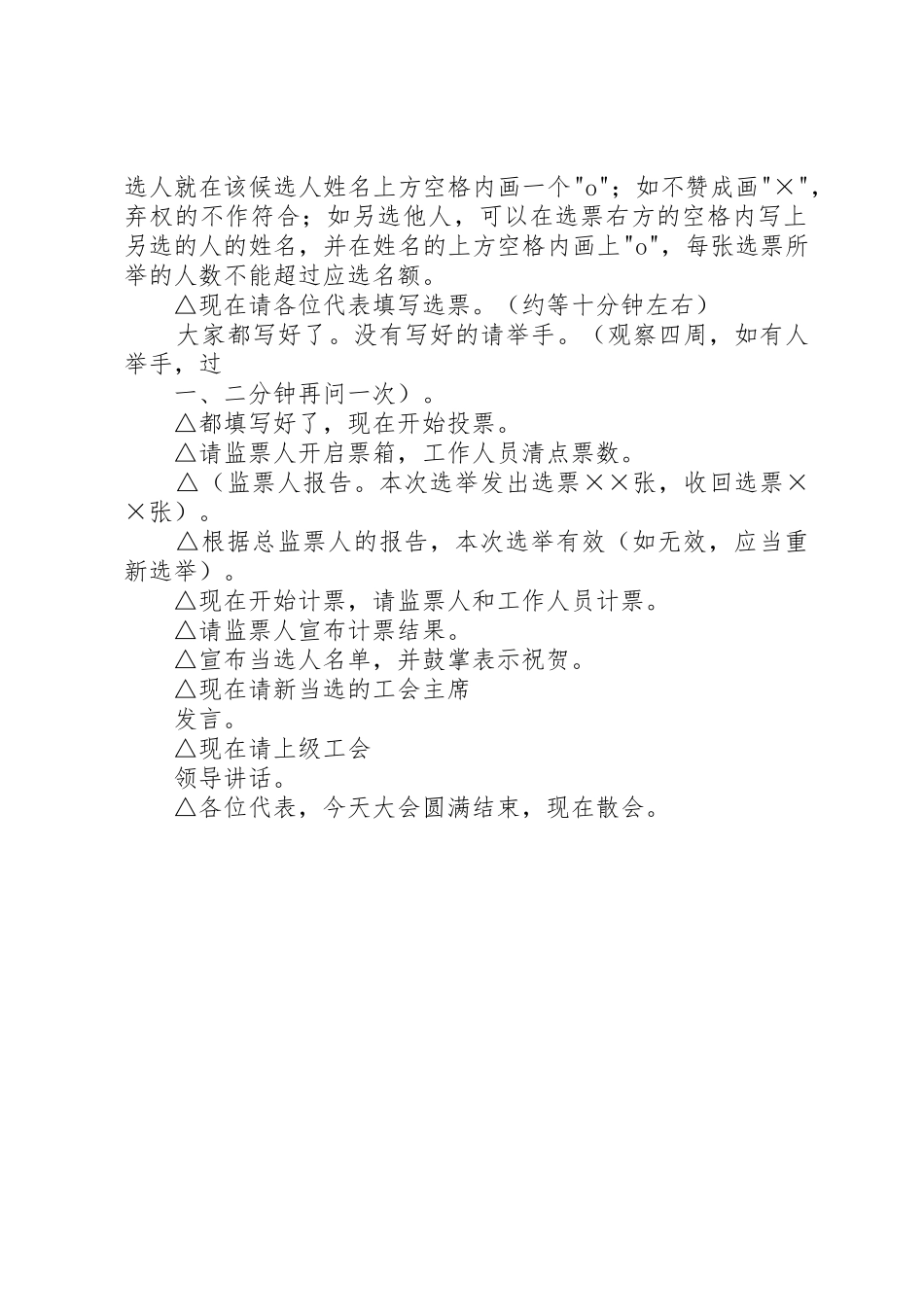 选人就在该候选人姓名上方空格内画一个"o"；如不赞成画"×"，弃权的不作符合；如另选他人，可以在选票右方的空格内写上另选的人的姓名，并在姓名的上方空格内画上"o"，每张选票所举的人数不能超过应选名额。

△现在请各位代表填写选票。（约等十分钟左右）

大家都写好了。没有写好的请举手。（观察四周，如有人举手，过

一、二分钟再问一次）。

△都填写好了，现在开始投票。

△请监票人开启票箱，工作人员清点票数。

△（监票人报告。本次选举发出选票××张，收回选票××张）。

△根据总监票人的报告，本次选举有效（如无效，应当重新选举）。

△现在开始计票，请监票人和工作人员计票。

△请监票人宣布计票结果。

△宣布当选人名单，并鼓掌表示祝贺。

△现在请新当选的工会主席

发言。

△现在请上级工会

领导讲话。

△各位代表，今天大会圆满结束，现在散会。